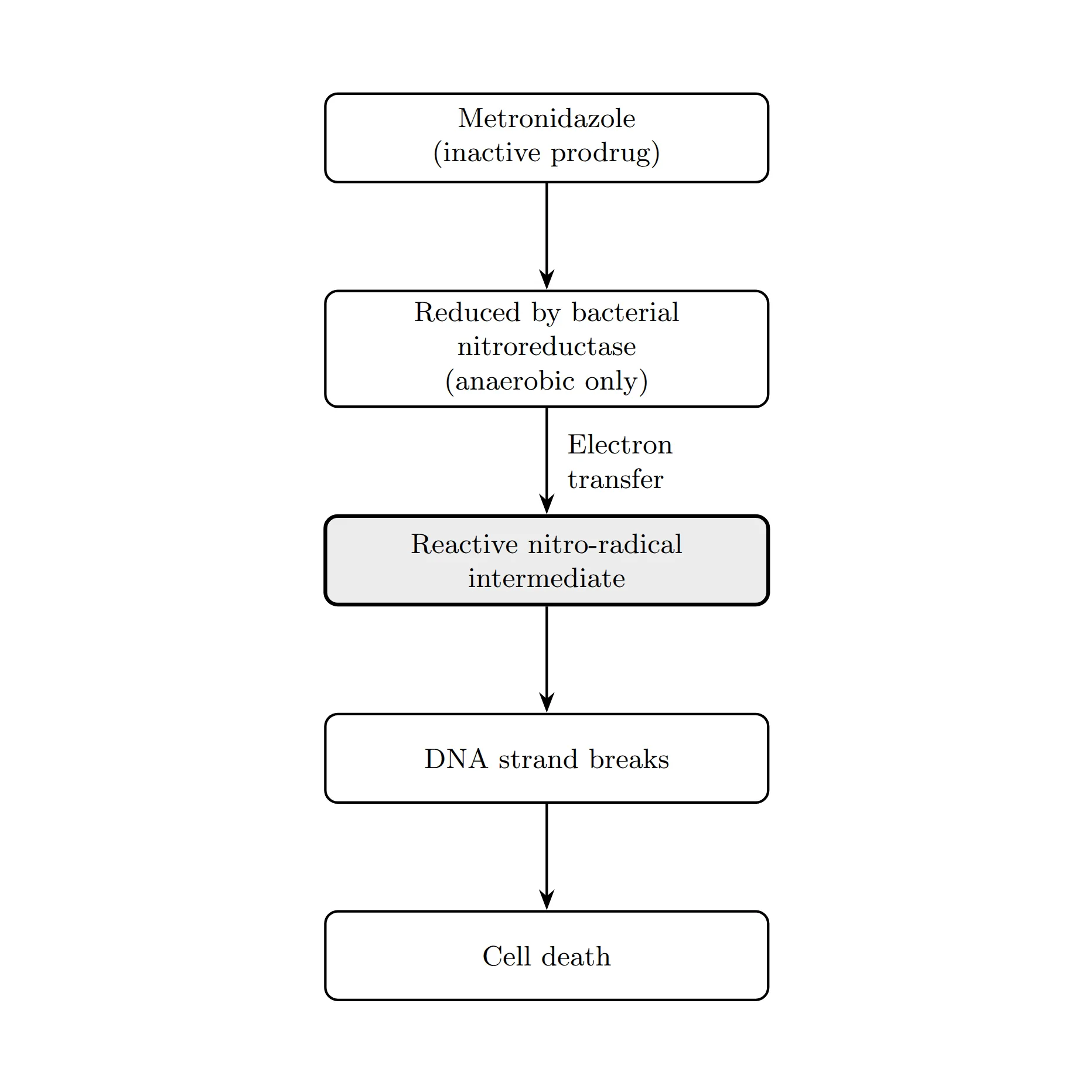 Metronidazole
(inactive prodrug)

Reduced by bacterial
nitroreductase
(anaerobic only)

Electron
transfer

Reactive nitro-radical
intermediate

DNA strand breaks

Cell death